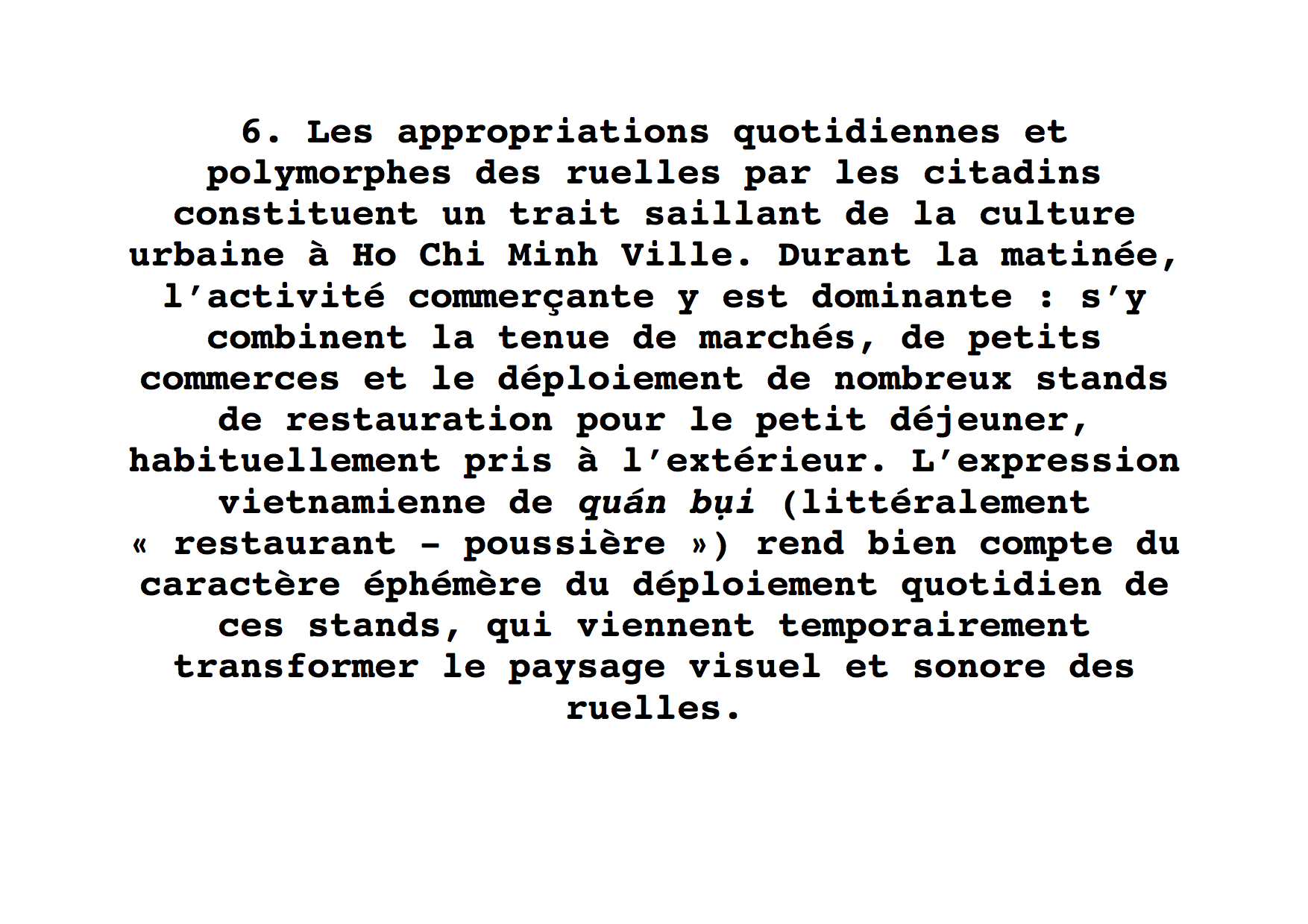 6. Les appropriations quotidiennes et polymorphes des ruelles par les citadins constituent un trait saillant de la culture urbaine à Ho Chi Minh Ville. Durant la matinée, l’activité commerçante y est dominante : s’y combinent la tenue de marchés, de petits commerces et le déploiement de nombreux stands de restauration pour le petit déjeuner, habituellement pris à l’extérieur. L’expression vietnamienne de quán bụi (littéralement « restaurant – poussière ») rend bien compte du caractère éphémère du déploiement quotidien de ces stands, qui viennent temporairement transformer le paysage visuel et sonore des ruelles.